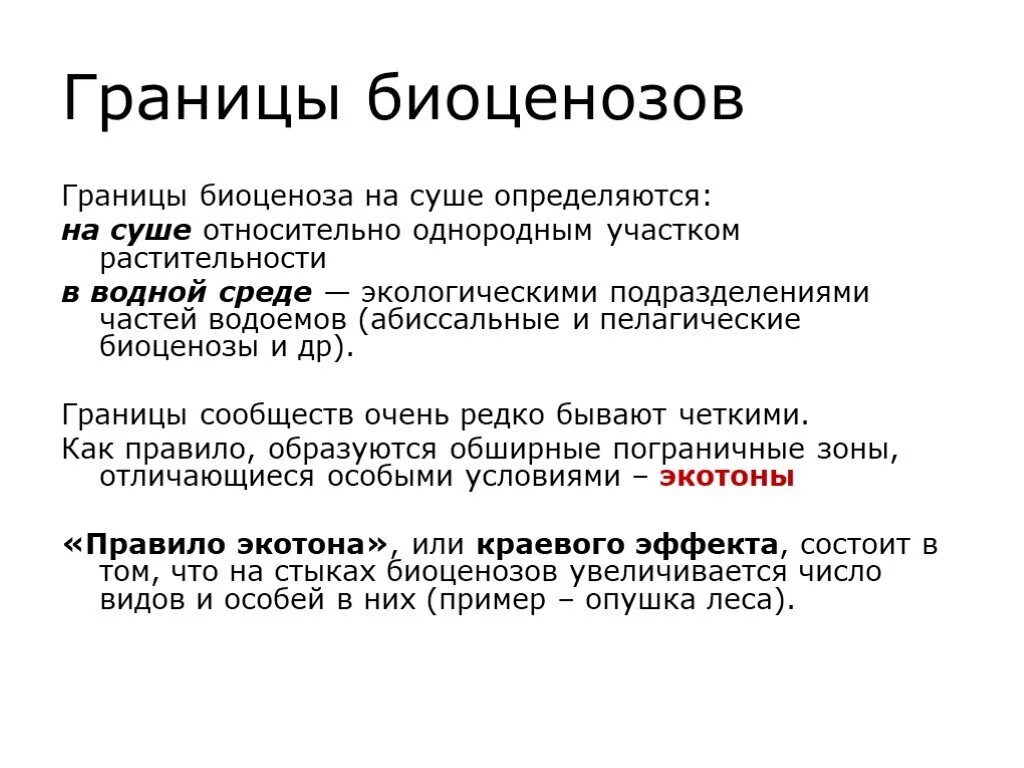 Границы биоценозов

Границы биоценоза на суше определяются:

на суше относительно однородным участком растительности

в водной среде — экологическими подразделениями частей водоемов (абиссальные и пелагические биоценозы и др).

Границы сообществ очень редко бывают четкими.

Как правило, образуются обширные пограничные зоны, отличающиеся особыми условиями – экотоны

«Правило экотона», или краевого эффекта, состоит в том, что на стыках биоценозов увеличивается число видов и особей в них (пример – опушка леса).